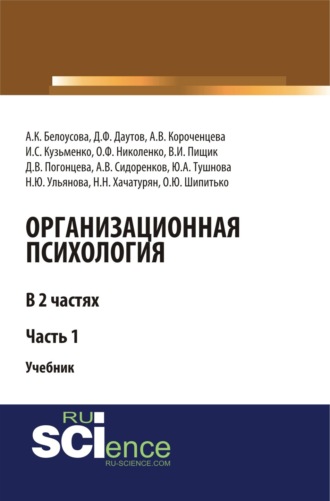 А.К. Белоусова, Д.Ф. Даутов, А.В. Короченцева
И.С. Кузьменко, О.Ф. Николенко, В.И. Пищик
Д.В. Погонцева, А.В. Сидоренков, Ю.А. Тушнова
Н.Ю. Ульянова, Н.Н. Хачатурян, О.Ю. Шипитько

ОРГАНИЗАЦИОННАЯ ПСИХОЛОГИЯ

В 2 частях

Часть 1

Учебник

RU SCIence
RU-SCIENCE.COM